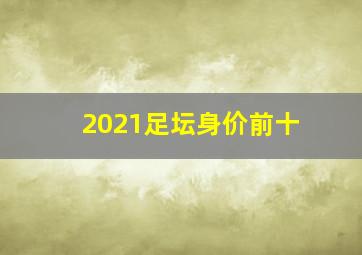 2021足坛身价前十